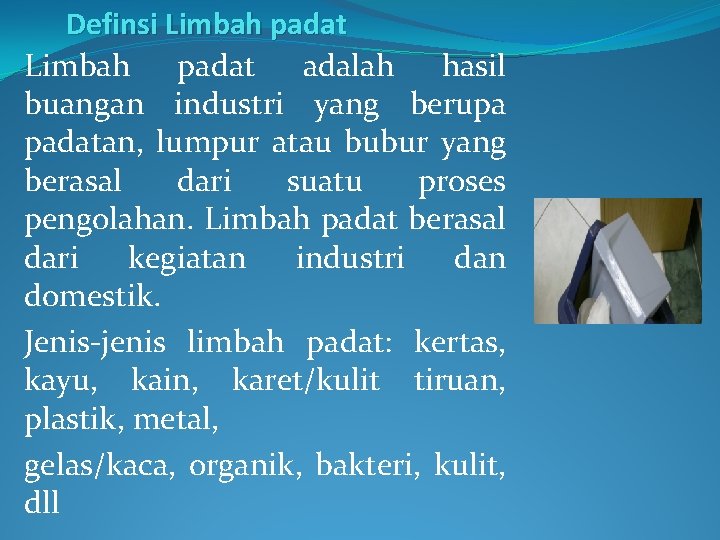 Definsi Limbah padat

Limbah padat adalah hasil buangan industri yang berupa padatan, lumpur atau bubur yang berasal dari suatu proses pengolahan. Limbah padat berasal dari kegiatan industri dan domestik.

Jenis-jenis limbah padat: kertas, kayu, kain, karet/kulit tiruan, plastik, metal,

gelas/kaca, organik, bakteri, kulit, dll